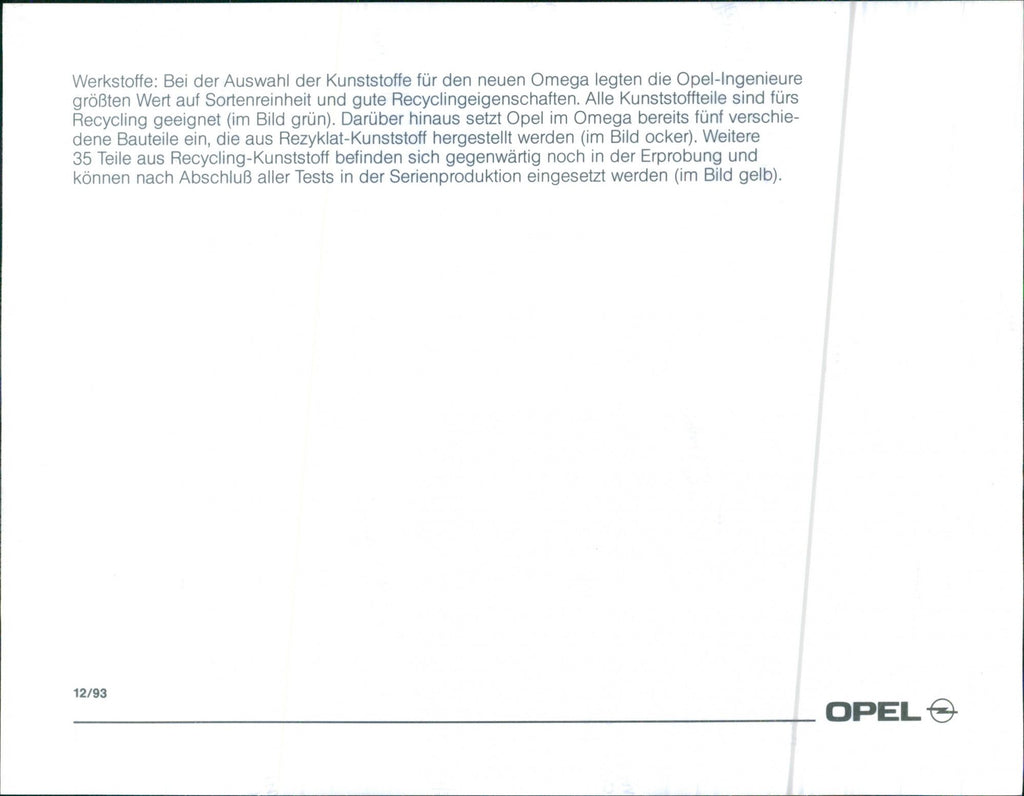 Werkstoffe: Bei der Auswahl der Kunststoffe für den neuen Omega legten die Opel-Ingenieure größten Wert auf Sortenreinheit und gute Recyclingeigenschaften. Alle Kunststoffteile sind fürs Recycling geeignet (im Bild grün). Darüber hinaus setzt Opel im Omega bereits fünf verschiedene Bauteile ein, die aus Rezyklat-Kunststoff hergestellt werden (im Bild ocker). Weitere 35 Teile aus Recycling-Kunststoff befinden sich gegenwärtig noch in der Erprobung und können nach Abschluß aller Tests in der Serienproduktion eingesetzt werden (im Bild gelb).

12/93

OPEL